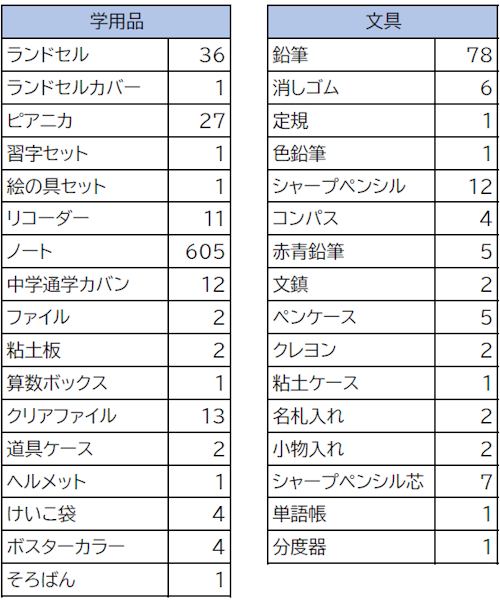 | 学用品 | |
|---|---|
| ランドセル | 36 |
| ランドセルカバー | 1 |
| ピアニカ | 27 |
| 習字セット | 1 |
| 絵の具セット | 1 |
| リコーダー | 11 |
| ノート | 605 |
| 中学通学カバン | 12 |
| ファイル | 2 |
| 粘土板 | 2 |
| 算数ボックス | 1 |
| クリアファイル | 13 |
| 道具ケース | 2 |
| ヘルメット | 1 |
| けいこ袋 | 4 |
| ボスターカラー | 4 |
| そろばん | 1 |

| 文具 | |
|---|---|
| 鉛筆 | 78 |
| 消しゴム | 6 |
| 定規 | 1 |
| 色鉛筆 | 1 |
| シャープペンシル | 12 |
| コンパス | 4 |
| 赤青鉛筆 | 5 |
| 文鎮 | 2 |
| ペンケース | 5 |
| クレヨン | 2 |
| 粘土ケース | 1 |
| 名札入れ | 2 |
| 小物入れ | 2 |
| シャープペンシル芯 | 7 |
| 単語帳 | 1 |
| 分度器 | 1 |